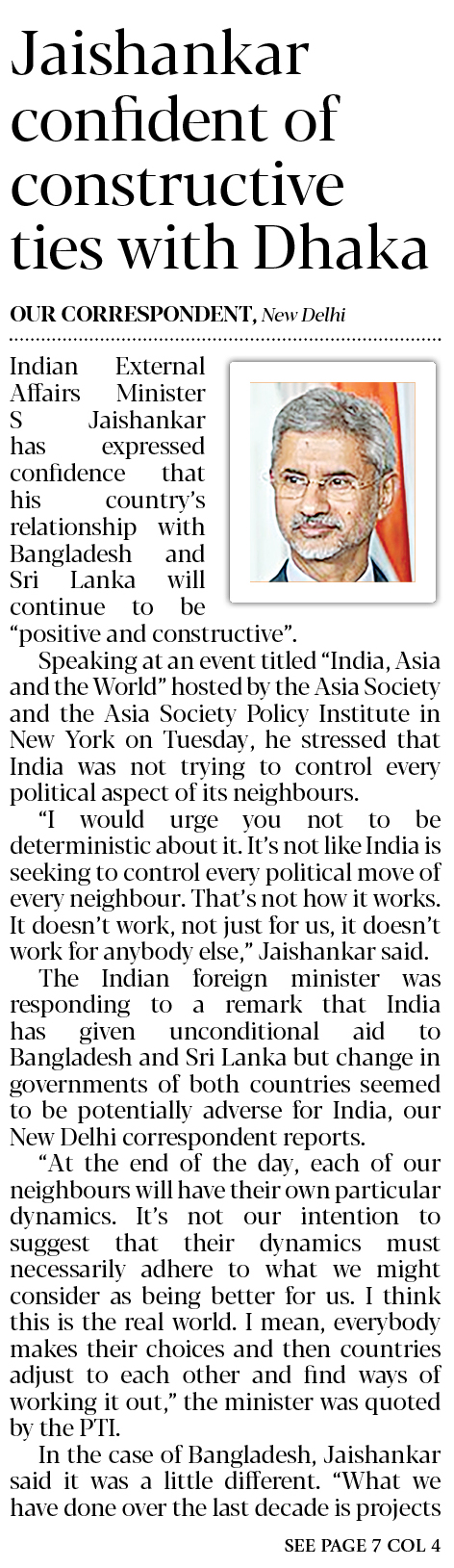 Jaishankar confident of constructive ties with Dhaka

OUR CORRESPONDENT, New Delhi

Indian External Affairs Minister S Jaishankar has expressed confidence that his country's relationship with Bangladesh and Sri Lanka will continue to be "positive and constructive".

Speaking at an event titled "India, Asia and the World" hosted by the Asia Society and the Asia Society Policy Institute in New York on Tuesday, he stressed that India was not trying to control every political aspect of its neighbours.

"I would urge you not to be deterministic about it. It's not like India is seeking to control every political move of every neighbour. That's not how it works. It doesn't work, not just for us, it doesn't work for anybody else," Jaishankar said.

The Indian foreign minister was responding to a remark that India has given unconditional aid to Bangladesh and Sri Lanka but change in governments of both countries seemed to be potentially adverse for India, our New Delhi correspondent reports.

"At the end of the day, each of our neighbours will have their own particular dynamics. It's not our intention to suggest that their dynamics must necessarily adhere to what we might consider as being better for us. I think this is the real world. I mean, everybody makes their choices and then countries adjust to each other and find ways of working it out," the minister was quoted by the PTI.

In the case of Bangladesh, Jaishankar said it was a little different. "What we have done over the last decade is projects

SEE PAGE 7 COL 4